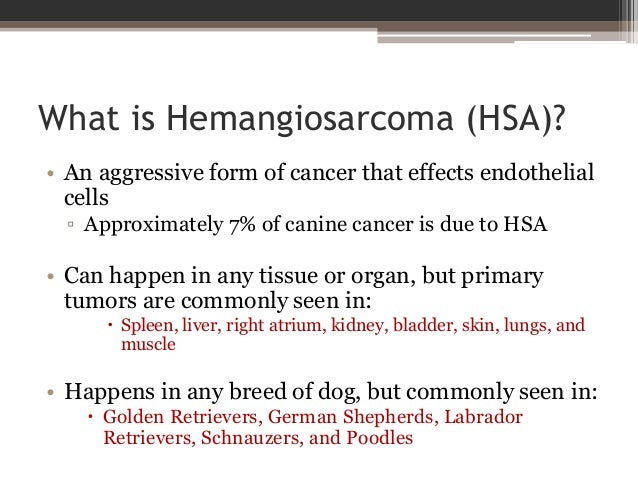 What is Hemangiosarcoma (HSA)?

• An aggressive form of cancer that effects endothelial cells
▫ Approximately 7% of canine cancer is due to HSA

• Can happen in any tissue or organ, but primary tumors are commonly seen in:
• Spleen, liver, right atrium, kidney, bladder, skin, lungs, and muscle

• Happens in any breed of dog, but commonly seen in:
• Golden Retrievers, German Shepherds, Labrador Retrievers, Schnauzers, and Poodles